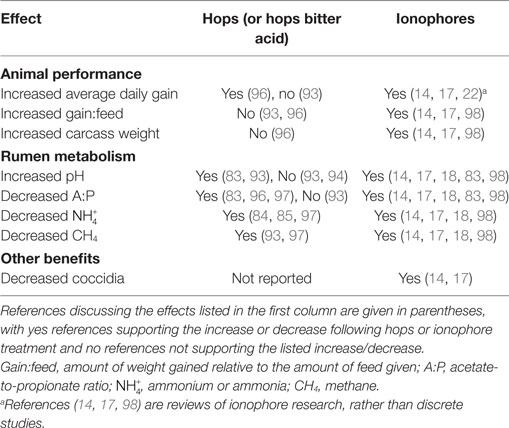 | Effect | Hops (or hops bitter acid) | Ionophores |
|---|---|---|
| **Animal performance** | | |
| Increased average daily gain | Yes (96), no (93) | Yes (14, 17, 22)$^a$ |
| Increased gain:feed | No (93, 96) | Yes (14, 17, 98) |
| Increased carcass weight | No (96) | Yes (14, 17, 98) |
| **Rumen metabolism** | | |
| Increased pH | Yes (83, 93), No (93, 94) | Yes (14, 17, 18, 83, 98) |
| Decreased A:P | Yes (83, 96, 97), No (93) | Yes (14, 17, 18, 83, 98) |
| Decreased $NH_4^+$ | Yes (84, 85, 97) | Yes (14, 17, 18, 98) |
| Decreased $CH_4$ | Yes (93, 97) | Yes (14, 17, 18, 98) |
| **Other benefits** | | |
| Decreased coccidia | Not reported | Yes (14, 17) |

References discussing the effects listed in the first column are given in parentheses, with yes references supporting the increase or decrease following hops or ionophore treatment and no references not supporting the listed increase/decrease.

Gain:feed, amount of weight gained relative to the amount of feed given; A:P, acetate-to-propionate ratio; $NH_4^+$, ammonium or ammonia; $CH_4$, methane.

$^a$References (14, 17, 98) are reviews of ionophore research, rather than discrete studies.